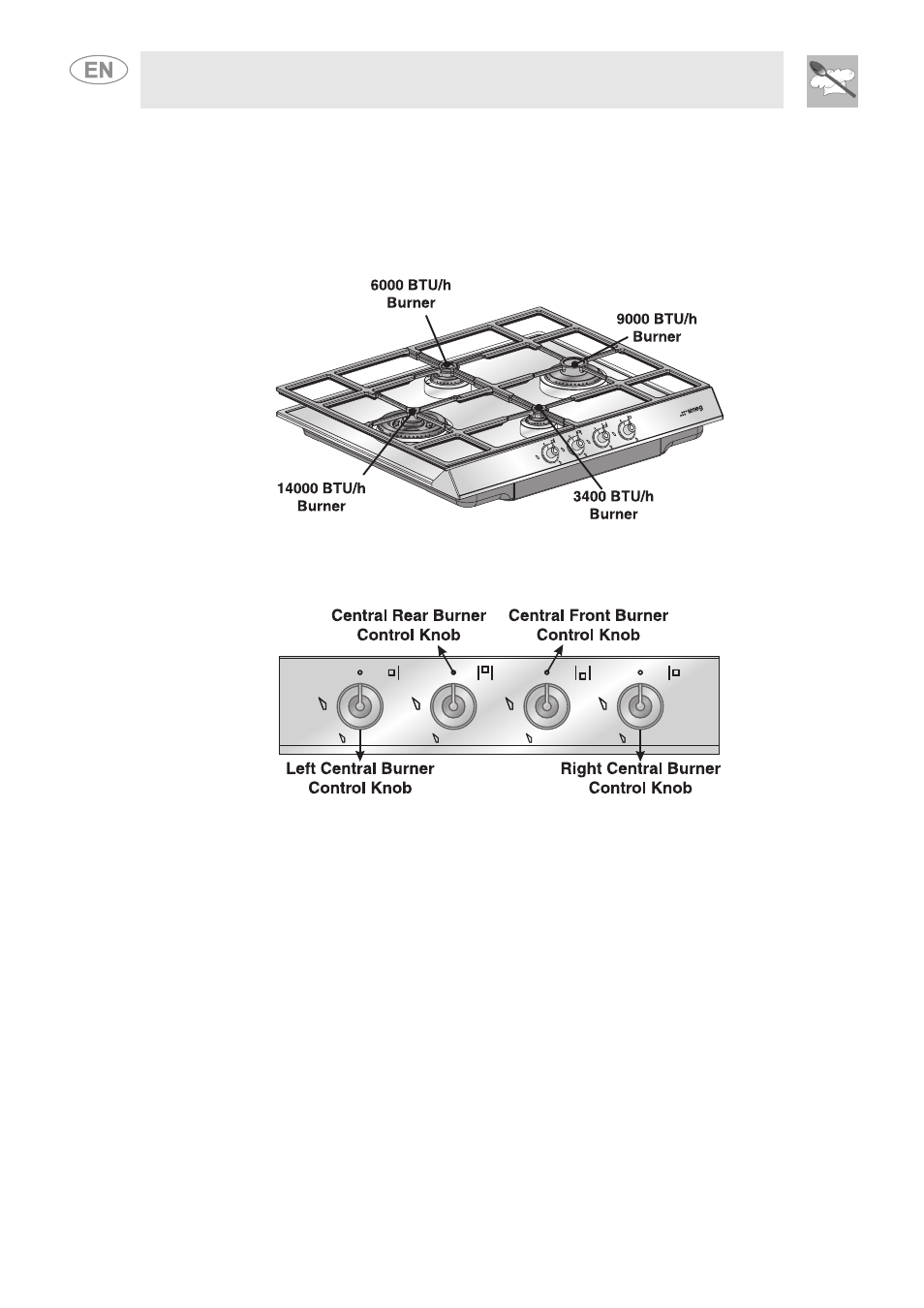 EN

6000 BTU/h Burner

9000 BTU/h Burner

14000 BTU/h Burner

3400 BTU/h Burner

smeg

Central Rear Burner Control Knob

Central Front Burner Control Knob

Left Central Burner Control Knob

Right Central Burner Control Knob